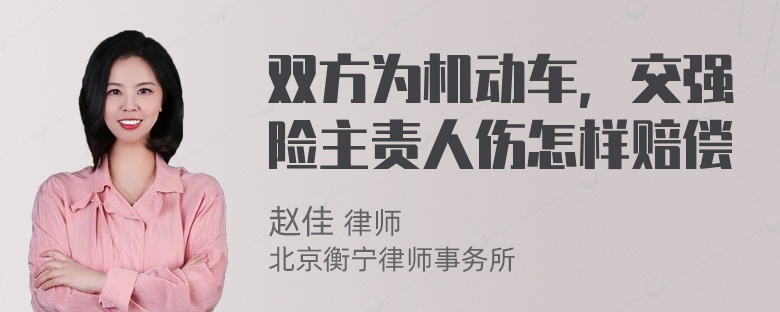 双方为机动车，交强险主责人伤怎样赔偿

赵佳 律师
北京衡宁律师事务所